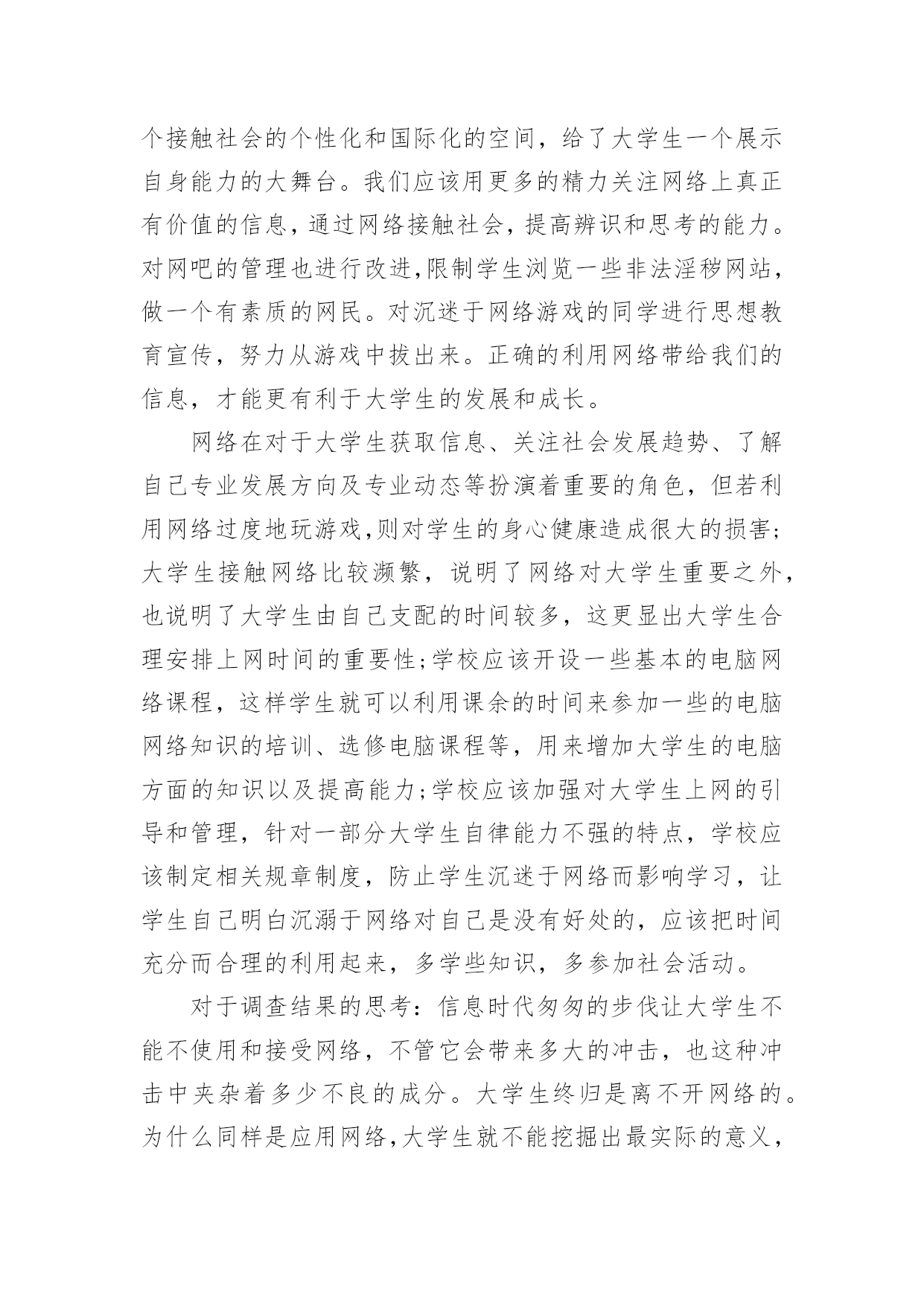 个接触社会的个性化和国际化的空间，给了大学生一个展示自身能力的大舞台。我们应该用更多的精力关注网络上真正有价值的信息，通过网络接触社会，提高辨识和思考的能力。对网吧的管理也进行改进，限制学生浏览一些非法淫秽网站，做一个有素质的网民。对沉迷于网络游戏的同学进行思想教育宣传，努力从游戏中拔出来。正确的利用网络带给我们的信息，才能更有利于大学生的发展和成长。

网络在对于大学生获取信息、关注社会发展趋势、了解自己专业发展方向及专业动态等扮演着重要的角色，但若利用网络过度地玩游戏，则对学生的身心健康造成很大的损害；大学生接触网络比较濒繁，说明了网络对大学生重要之外，也说明了大学生由自己支配的时间较多，这更显出大学生合理安排上网时间的重要性；学校应该开设一些基本的电脑网络课程，这样学生就可以利用课余的时间来参加一些的电脑网络知识的培训、选修电脑课程等，用来增加大学生的电脑方面的知识以及提高能力；学校应该加强对大学生上网的引导和管理，针对一部分大学生自律能力不强的特点，学校应该制定相关规章制度，防止学生沉迷于网络而影响学习，让学生自己明白沉溺于网络对自己是没有好处的，应该把时间充分而合理的利用起来，多学些知识，多参加社会活动。

对于调查结果的思考：信息时代匆匆的步伐让大学生不能不使用和接受网络，不管它会带来多大的冲击，也这种冲击中夹杂着多少不良的成分。大学生终归是离不开网络的。为什么同样是应用网络，大学生就不能挖掘出最实际的意义，